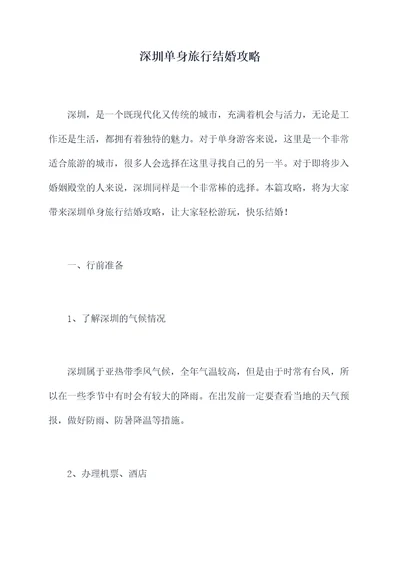 深圳单身旅行结婚攻略

深圳，是一个既现代化又传统的城市，充满着机会与活力，无论是工作还是生活，都拥有着独特的魅力。对于单身游客来说，这里是一个非常适合旅游的城市，很多人会选择在这里寻找自己的另一半。对于即将步入婚姻殿堂的人来说，深圳同样是一个非常棒的选择。本篇攻略，将为大家带来深圳单身旅行结婚攻略，让大家轻松游玩，快乐结婚！

一、行前准备

1、了解深圳的气候情况

深圳属于亚热带季风气候，全年气温较高，但是由于时常有台风，所以在一些季节中有时会有较大的降雨。在出发前一定要查看当地的天气预报，做好防雨、防暑降温等措施。

2、办理机票、酒店